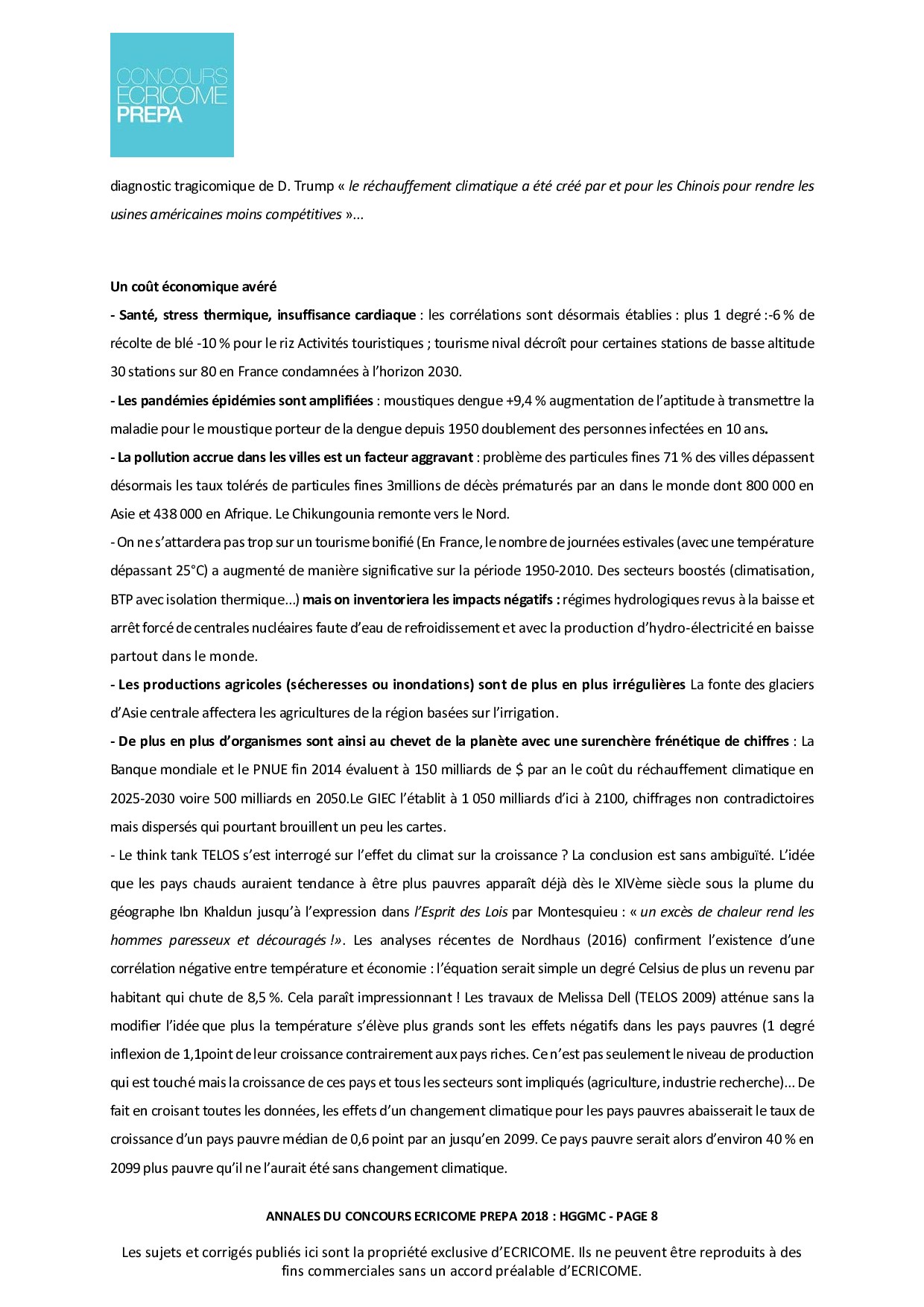 CONCOURS
ECRICOME
PREPA

diagnostic tragicomique de D. Trump « le réchauffement climatique a été créé par et pour les Chinois pour rendre les usines américaines moins compétitives »...

Un coût économique avéré
- Santé, stress thermique, insuffisance cardiaque : les corrélations sont désormais établies : plus 1 degré :-6 % de récolte de blé -10 % pour le riz Activités touristiques ; tourisme nival décroît pour certaines stations de basse altitude 30 stations sur 80 en France condamnées à l'horizon 2030.
- Les pandémies épidémies sont amplifiées : moustiques dengue +9,4 % augmentation de l'aptitude à transmettre la maladie pour le moustique porteur de la dengue depuis 1950 doublement des personnes infectées en 10 ans.
- La pollution accrue dans les villes est un facteur aggravant : problème des particules fines 71 % des villes dépassent désormais les taux tolérés de particules fines 3millions de décès prématurés par an dans le monde dont 800 000 en Asie et 438 000 en Afrique. Le Chikungounia remonte vers le Nord.
- On ne s'attardera pas trop sur un tourisme bonifié (En France, le nombre de journées estivales (avec une température dépassant 25°C) a augmenté de manière significative sur la période 1950-2010. Des secteurs boostés (climatisation, BTP avec isolation thermique...) mais on inventoriera les impacts négatifs : régimes hydrologiques revus à la baisse et arrêt forcé de centrales nucléaires faute d'eau de refroidissement et avec la production d'hydro-électricité en baisse partout dans le monde.
- Les productions agricoles (sécheresses ou inondations) sont de plus en plus irrégulières La fonte des glaciers d'Asie centrale affectera les agricultures de la région basées sur l'irrigation.
- De plus en plus d'organismes sont ainsi au chevet de la planète avec une surenchère frénétique de chiffres : La Banque mondiale et le PNUE fin 2014 évaluent à 150 milliards de $ par an le coût du réchauffement climatique en 2025-2030 voire 500 milliards en 2050.Le GIEC l'établit à 1 050 milliards d'ici à 2100, chiffrages non contradictoires mais dispersés qui pourtant brouillent un peu les cartes.
- Le think tank TELOS s'est interrogé sur l'effet du climat sur la croissance ? La conclusion est sans ambiguïté. L'idée que les pays chauds auraient tendance à être plus pauvres apparaît déjà dès le XIVème siècle sous la plume du géographe Ibn Khaldun jusqu'à l'expression dans l'Esprit des Lois par Montesquieu : « un excès de chaleur rend les hommes paresseux et découragés !». Les analyses récentes de Nordhaus (2016) confirment l'existence d'une corrélation négative entre température et économie : l'équation serait simple un degré Celsius de plus un revenu par habitant qui chute de 8,5 %. Cela paraît impressionnant ! Les travaux de Melissa Dell (TELOS 2009) atténue sans la modifier l'idée que plus la température s'élève plus grands sont les effets négatifs dans les pays pauvres (1 degré inflexion de 1,1point de leur croissance contrairement aux pays riches. Ce n'est pas seulement le niveau de production qui est touché mais la croissance de ces pays et tous les secteurs sont impliqués (agriculture, industrie recherche)... De fait en croisant toutes les données, les effets d'un changement climatique pour les pays pauvres abaisserait le taux de croissance d'un pays pauvre médian de 0,6 point par an jusqu'en 2099. Ce pays pauvre serait alors d'environ 40 % en 2099 plus pauvre qu'il ne l'aurait été sans changement climatique.

ANNALES DU CONCOURS ECRICOME PREPA 2018 : HGGMC - PAGE 8

Les sujets et corrigés publiés ici sont la propriété exclusive d'ECRICOME. Ils ne peuvent être reproduits à des fins commerciales sans un accord préalable d'ECRICOME.